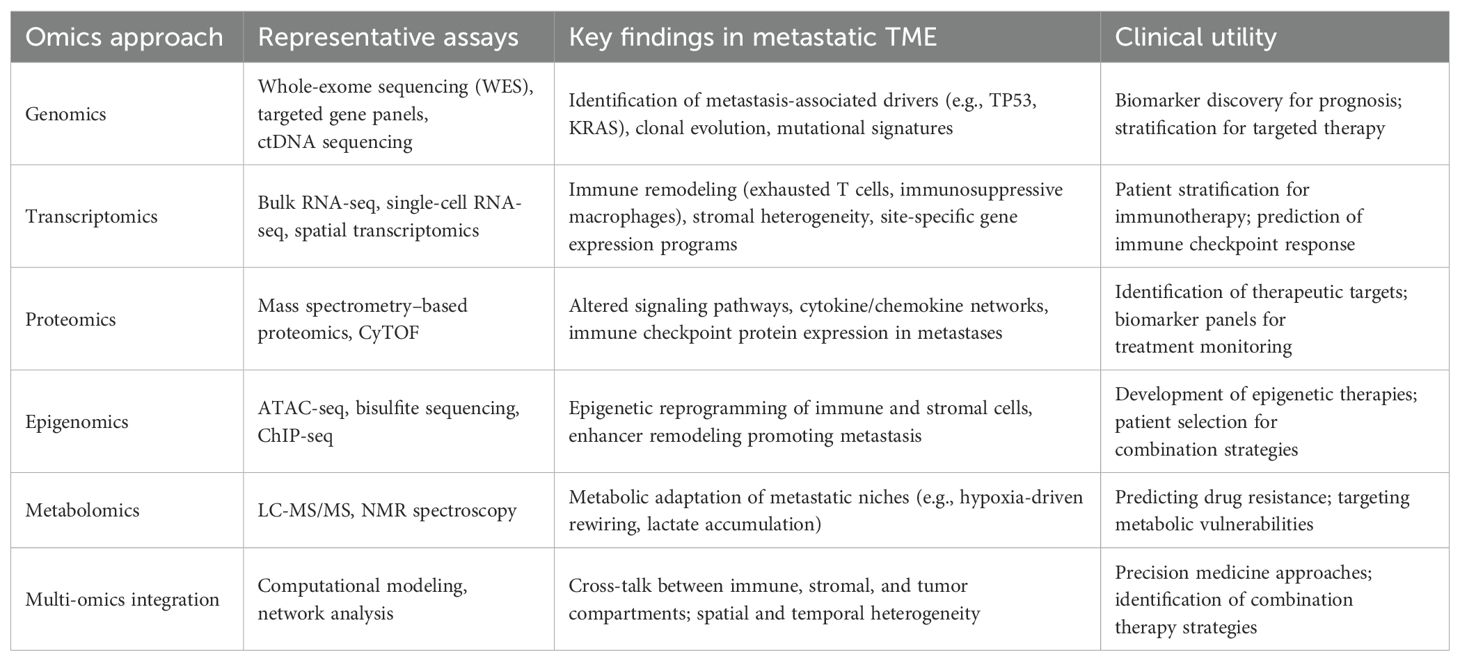 | Omics approach | Representative assays | Key findings in metastatic TME | Clinical utility |
|---|---|---|---|
| Genomics | Whole-exome sequencing (WES), targeted gene panels, ctDNA sequencing | Identification of metastasis-associated drivers (e.g., TP53, KRAS), clonal evolution, mutational signatures | Biomarker discovery for prognosis; stratification for targeted therapy |
| Transcriptomics | Bulk RNA-seq, single-cell RNA-seq, spatial transcriptomics | Immune remodeling (exhausted T cells, immunosuppressive macrophages), stromal heterogeneity, site-specific gene expression programs | Patient stratification for immunotherapy; prediction of immune checkpoint response |
| Proteomics | Mass spectrometry–based proteomics, CyTOF | Altered signaling pathways, cytokine/chemokine networks, immune checkpoint protein expression in metastases | Identification of therapeutic targets; biomarker panels for treatment monitoring |
| Epigenomics | ATAC-seq, bisulfite sequencing, ChIP-seq | Epigenetic reprogramming of immune and stromal cells, enhancer remodeling promoting metastasis | Development of epigenetic therapies; patient selection for combination strategies |
| Metabolomics | LC-MS/MS, NMR spectroscopy | Metabolic adaptation of metastatic niches (e.g., hypoxia-driven rewiring, lactate accumulation) | Predicting drug resistance; targeting metabolic vulnerabilities |
| Multi-omics integration | Computational modeling, network analysis | Cross-talk between immune, stromal, and tumor compartments; spatial and temporal heterogeneity | Precision medicine approaches; identification of combination therapy strategies |